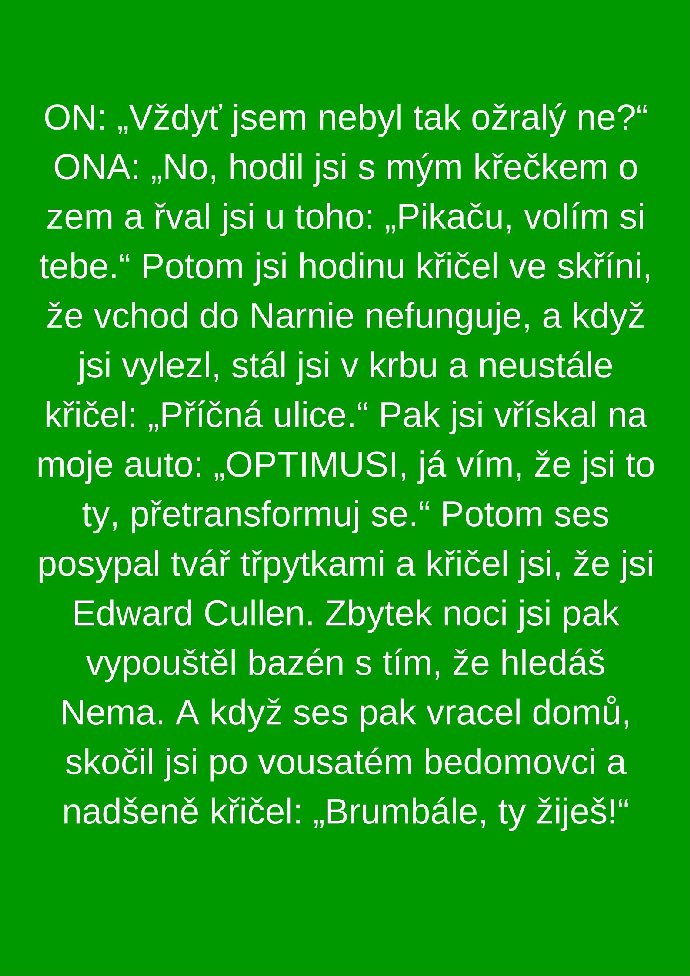 ON: „Vždyť jsem nebyl tak ožralý ne?“
ONA: „No, hodil jsi s mým křečkem o zem a řval jsi u toho: „Pikaču, volím si tebe.“ Potom jsi hodinu křičel ve skříni, že vchod do Narnie nefunguje, a když jsi vylezl, stál jsi v krbu a neustále křičel: „Příčná ulice.“ Pak jsi vřískal na moje auto: „OPTIMUSI, já vím, že jsi to ty, přetransformuj se.“ Potom ses posypal tvář třpytkami a křičel jsi, že jsi Edward Cullen. Zbytek noci jsi pak vypouštěl bazén s tím, že hledáš Nema. A když ses pak vracel domů, skočil jsi po vousatém bedomovci a nadšeně křičel: „Brumbále, ty žiješ!“